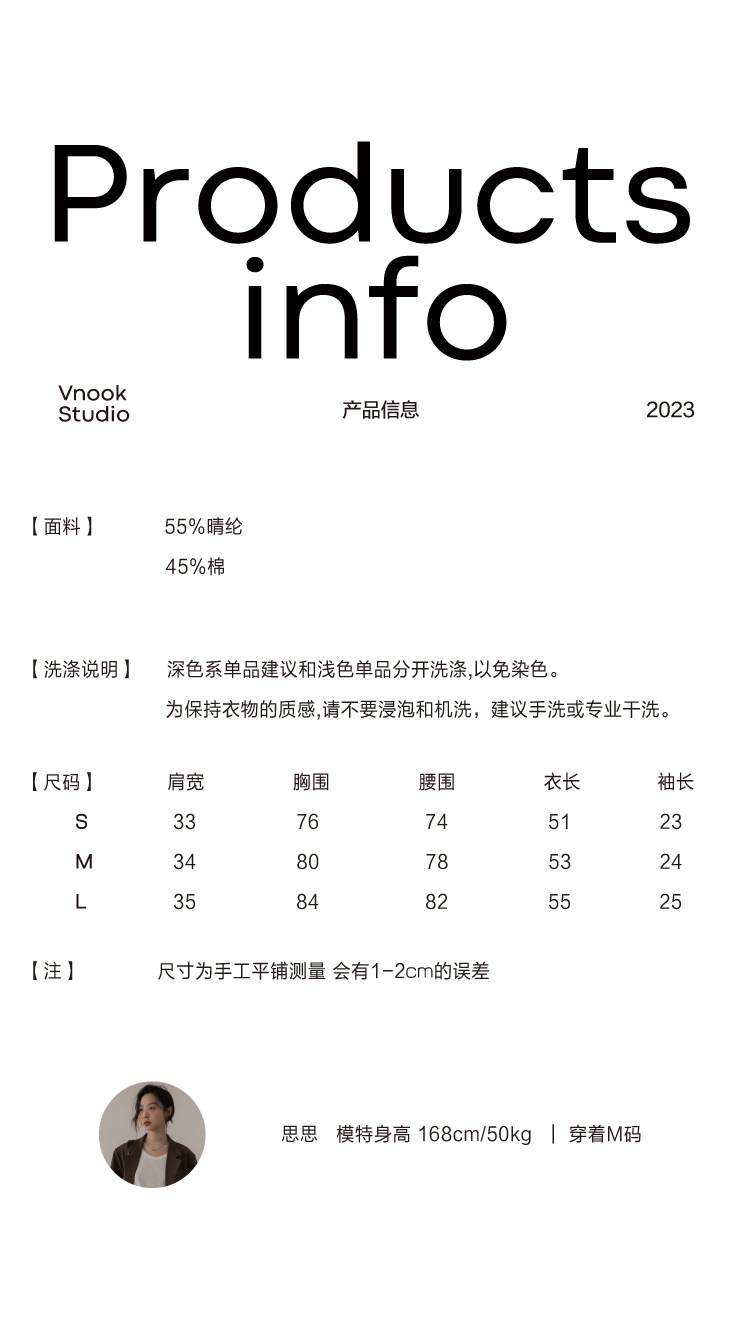 Products info

Vnook Studio

产品信息

2023

【面料】 55%晴纶
45%棉

【洗涤说明】 深色系单品建议和浅色单品分开洗涤,以免染色。
为保持衣物的质感,请不要浸泡和机洗，建议手洗或专业干洗。

| 【尺码】 | 肩宽 | 胸围 | 腰围 | 衣长 | 袖长 |
|---|---|---|---|---|---|
| S | 33 | 76 | 74 | 51 | 23 |
| M | 34 | 80 | 78 | 53 | 24 |
| L | 35 | 84 | 82 | 55 | 25 |

【注】 尺寸为手工平铺测量 会有1-2cm的误差

思思 模特身高 168cm/50kg | 穿着M码